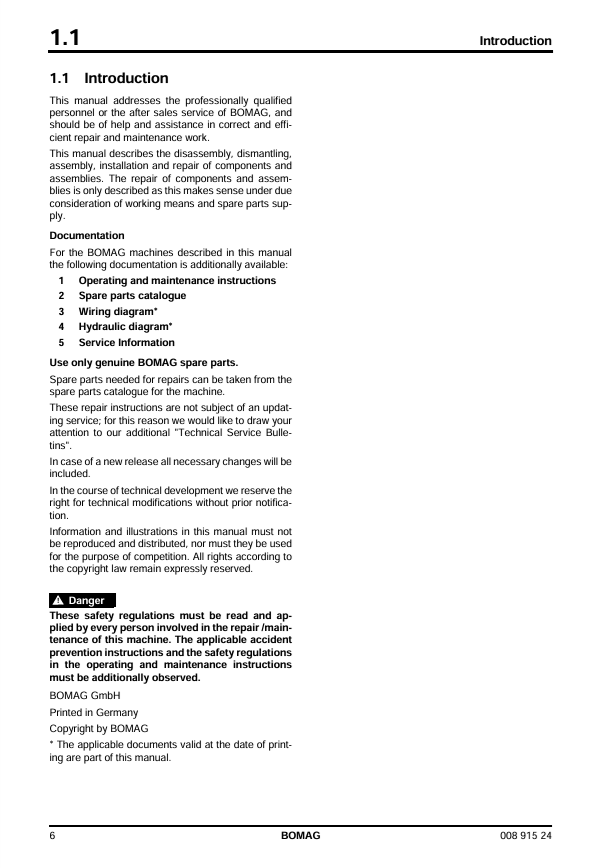 1.1

Introduction

1.1 Introduction

This manual addresses the professionally qualified personnel or the after sales service of BOMAG, and should be of help and assistance in correct and efficient repair and maintenance work.

This manual describes the disassembly, dismantling, assembly, installation and repair of components and assemblies. The repair of components and assemblies is only described as this makes sense under due consideration of working means and spare parts supply.

Documentation

For the BOMAG machines described in this manual the following documentation is additionally available:

1 Operating and maintenance instructions
2 Spare parts catalogue
3 Wiring diagram*
4 Hydraulic diagram*
5 Service Information

Use only genuine BOMAG spare parts.

Spare parts needed for repairs can be taken from the spare parts catalogue for the machine.

These repair instructions are not subject of an updating service; for this reason we would like to draw your attention to our additional "Technical Service Bulletins".

In case of a new release all necessary changes will be included.

In the course of technical development we reserve the right for technical modifications without prior notification.

Information and illustrations in this manual must not be reproduced and distributed, nor must they be used for the purpose of competition. All rights according to the copyright law remain expressly reserved.

Danger

These safety regulations must be read and applied by every person involved in the repair /maintenance of this machine. The applicable accident prevention instructions and the safety regulations in the operating and maintenance instructions must be additionally observed.

BOMAG GmbH

Printed in Germany

Copyright by BOMAG

* The applicable documents valid at the date of printing are part of this manual.

6 BOMAG 008 915 24